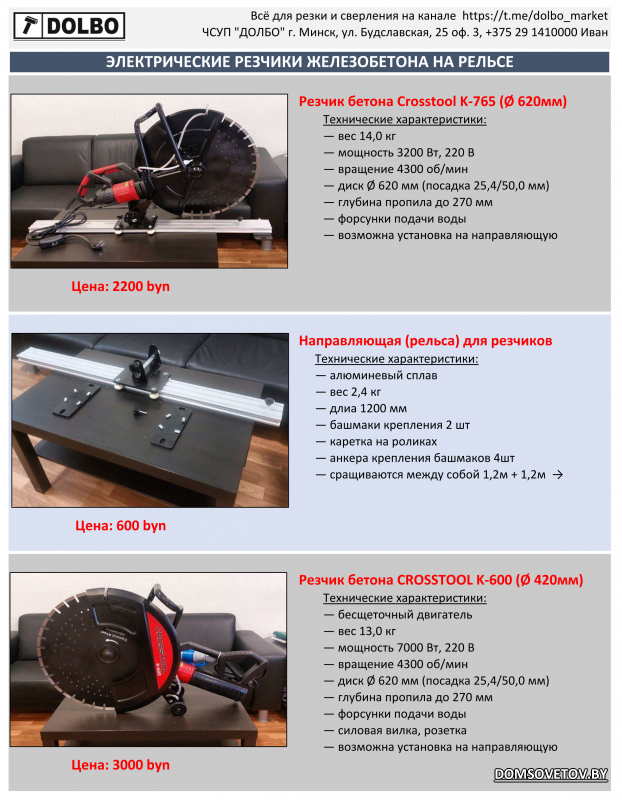 DOLBO

Всё для резки и сверления на канале https://t.me/dolbo_market
ЧСУП "ДОЛБО" г. Минск, ул. Будславская, 25 оф. 3, +375 29 1410000 Иван

ЭЛЕКТРИЧЕСКИЕ РЕЗЧИКИ ЖЕЛЕЗОБЕТОНА НА РЕЛЬСЕ

Резчик бетона Crosstool K-765 (Ø 620мм)
Технические характеристики:
— вес 14,0 кг
— мощность 3200 Вт, 220 В
— вращение 4300 об/мин
— диск Ø 620 мм (посадка 25,4/50,0 мм)
— глубина пропила до 270 мм
— форсунки подачи воды
— возможна установка на направляющую

Цена: 2200 byn

Направляющая (рельса) для резчиков
Технические характеристики:
— алюминевый сплав
— вес 2,4 кг
— длиа 1200 мм
— башмаки крепления 2 шт
— каретка на роликах
— анкера крепления башмаков 4шт
— сращиваются между собой 1,2м + 1,2м →

Цена: 600 byn

Резчик бетона CROSSTOOL K-600 (Ø 420мм)
Технические характеристики:
— бесщеточный двигатель
— вес 13,0 кг
— мощность 7000 Вт, 220 В
— вращение 4300 об/мин
— диск Ø 620 мм (посадка 25,4/50,0 мм)
— глубина пропила до 270 мм
— форсунки подачи воды
— силовая вилка, розетка
— возможна установка на направляющую

Цена: 3000 byn

DOMSOVETOV.BY